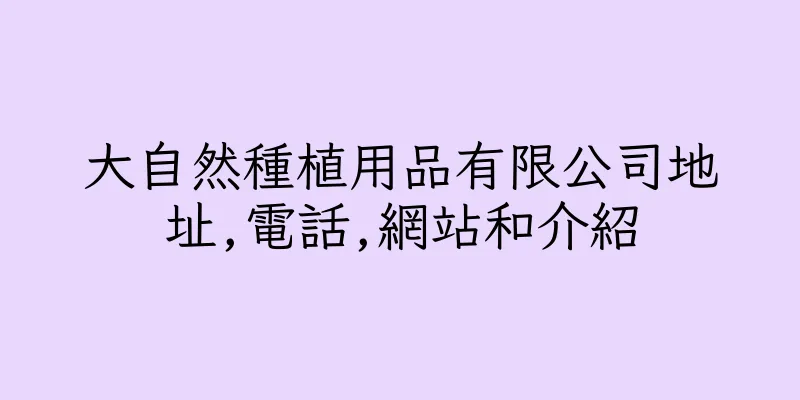 大自然種植用品有限公司地址,電話,網站和介紹